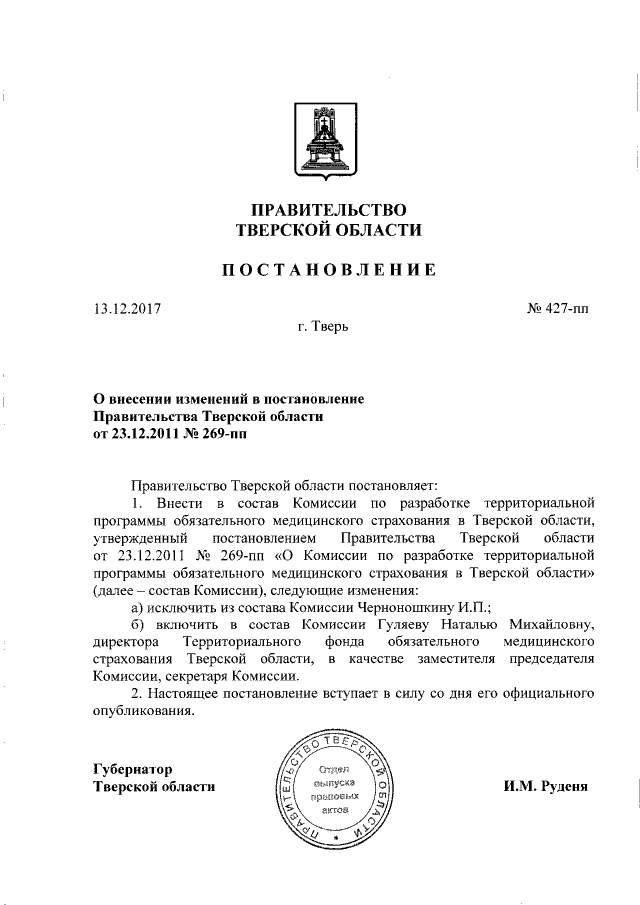 ПРАВИТЕЛЬСТВО
ТВЕРСКОЙ ОБЛАСТИ

ПОСТАНОВЛЕНИЕ

13.12.2017

№ 427-пп

г. Тверь

О внесении изменений в постановление
Правительства Тверской области
от 23.12.2011 № 269-пп

Правительство Тверской области постановляет:

1. Внести в состав Комиссии по разработке территориальной программы обязательного медицинского страхования в Тверской области, утвержденный постановлением Правительства Тверской области от 23.12.2011 № 269-пп «О Комиссии по разработке территориальной программы обязательного медицинского страхования в Тверской области» (далее – состав Комиссии), следующие изменения:

а) исключить из состава Комиссии Черноношкину И.П.;

б) включить в состав Комиссии Гуляеву Наталью Михайловну, директора Территориального фонда обязательного медицинского страхования Тверской области, в качестве заместителя председателя Комиссии, секретаря Комиссии.

2. Настоящее постановление вступает в силу со дня его официального опубликования.

Губернатор
Тверской области

ПРАВИТЕЛЬСТВО ТВЕРСКОЙ ОБЛАСТИ
Отдел выпуска правовых актов

И.М. Руденя